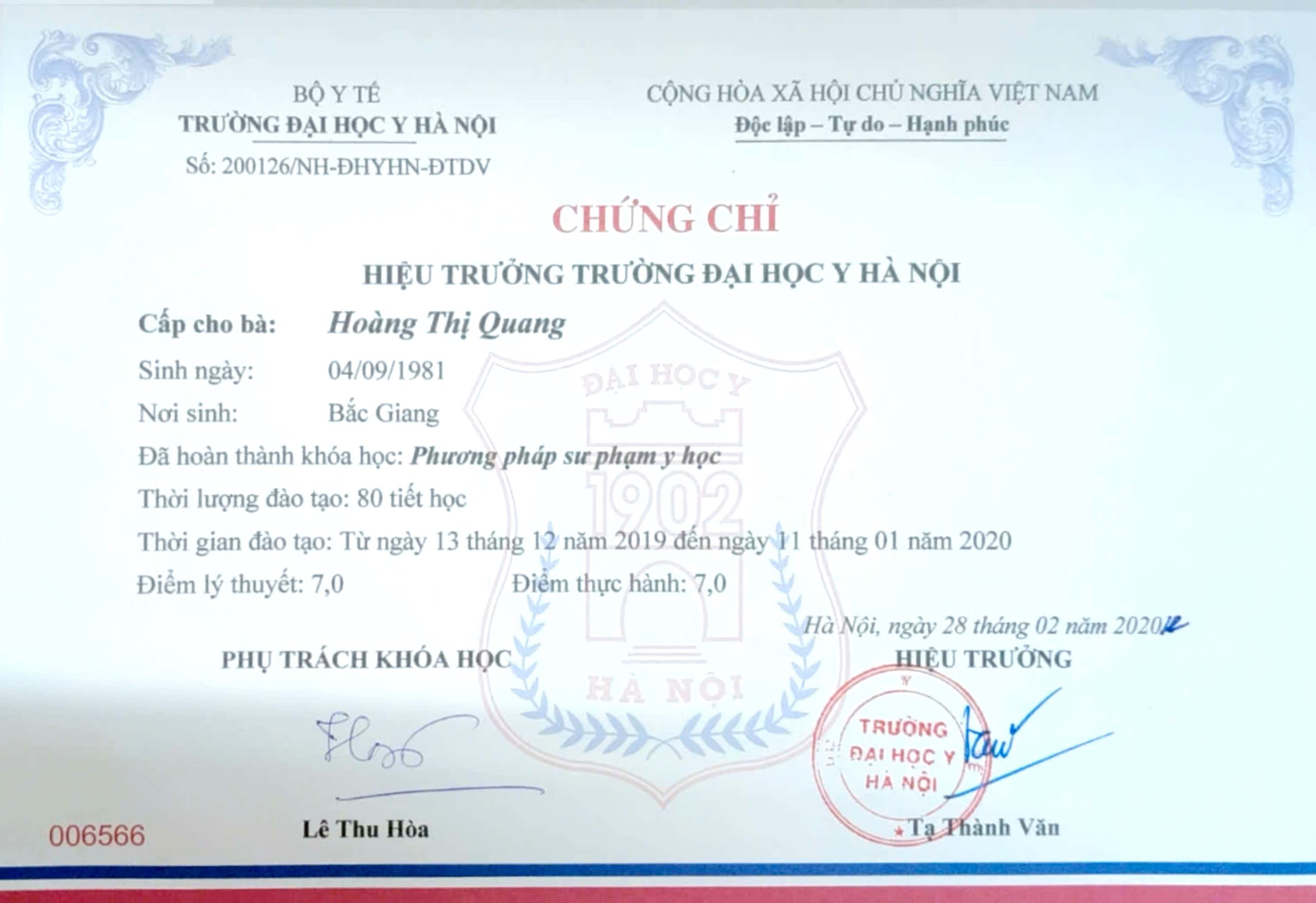 BỘ Y TẾ
TRƯỜNG ĐẠI HỌC Y HÀ NỘI
Số: 200126/NH-ĐHYHN-ĐTDV

CỘNG HÒA XÃ HỘI CHỦ NGHĨA VIỆT NAM
Độc lập – Tự do – Hạnh phúc

CHỨNG CHỈ

HIỆU TRƯỞNG TRƯỜNG ĐẠI HỌC Y HÀ NỘI

Cấp cho bà: Hoàng Thị Quang
Sinh ngày: 04/09/1981
Nơi sinh: Bắc Giang
Đã hoàn thành khóa học: Phương pháp sư phạm y học
Thời lượng đào tạo: 80 tiết học
Thời gian đào tạo: Từ ngày 13 tháng 12 năm 2019 đến ngày 11 tháng 01 năm 2020
Điểm lý thuyết: 7,0 Điểm thực hành: 7,0

Hà Nội, ngày 28 tháng 02 năm 2020

PHỤ TRÁCH KHÓA HỌC

Lê Thu Hòa

HIỆU TRƯỞNG

TRƯỜNG ĐẠI HỌC Y HÀ NỘI

Tạ Thành Văn

006566

ĐẠI HỌC Y
1902
HÀ NỘI